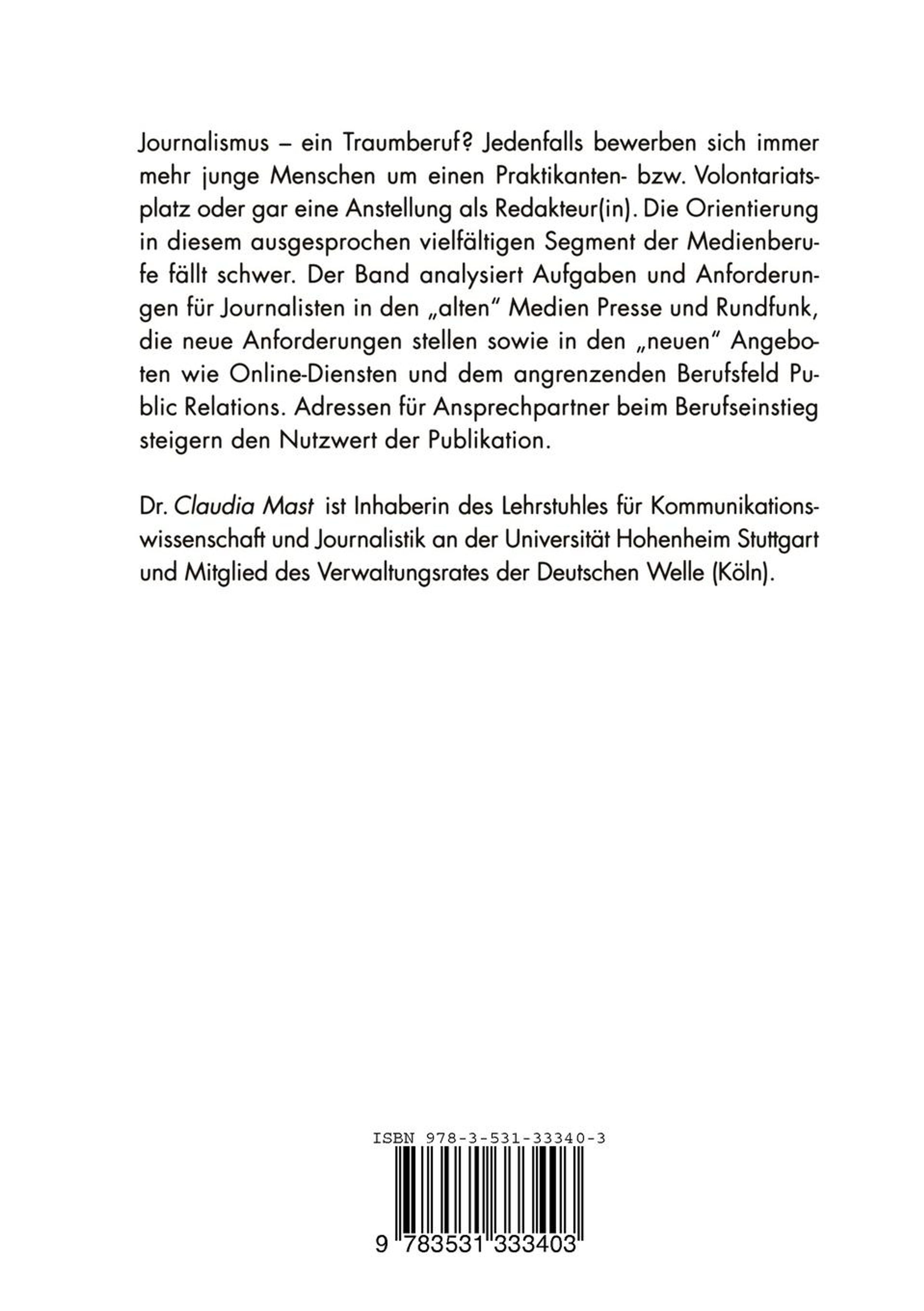 Journalismus – ein Traumberuf? Jedenfalls bewerben sich immer mehr junge Menschen um einen Praktikanten- bzw. Volontariatsplatz oder gar eine Anstellung als Redakteur(in). Die Orientierung in diesem ausgesprochen vielfältigen Segment der Medienberufe fällt schwer. Der Band analysiert Aufgaben und Anforderungen für Journalisten in den „alten" Medien Presse und Rundfunk, die neue Anforderungen stellen sowie in den „neuen" Angeboten wie Online-Diensten und dem angrenzenden Berufsfeld Public Relations. Adressen für Ansprechpartner beim Berufseinstieg steigern den Nutzwert der Publikation.

Dr. Claudia Mast ist Inhaberin des Lehrstuhles für Kommunikationswissenschaft und Journalistik an der Universität Hohenheim Stuttgart und Mitglied des Verwaltungsrates der Deutschen Welle (Köln).

ISBN 978-3-531-33340-3

9 783531 333403